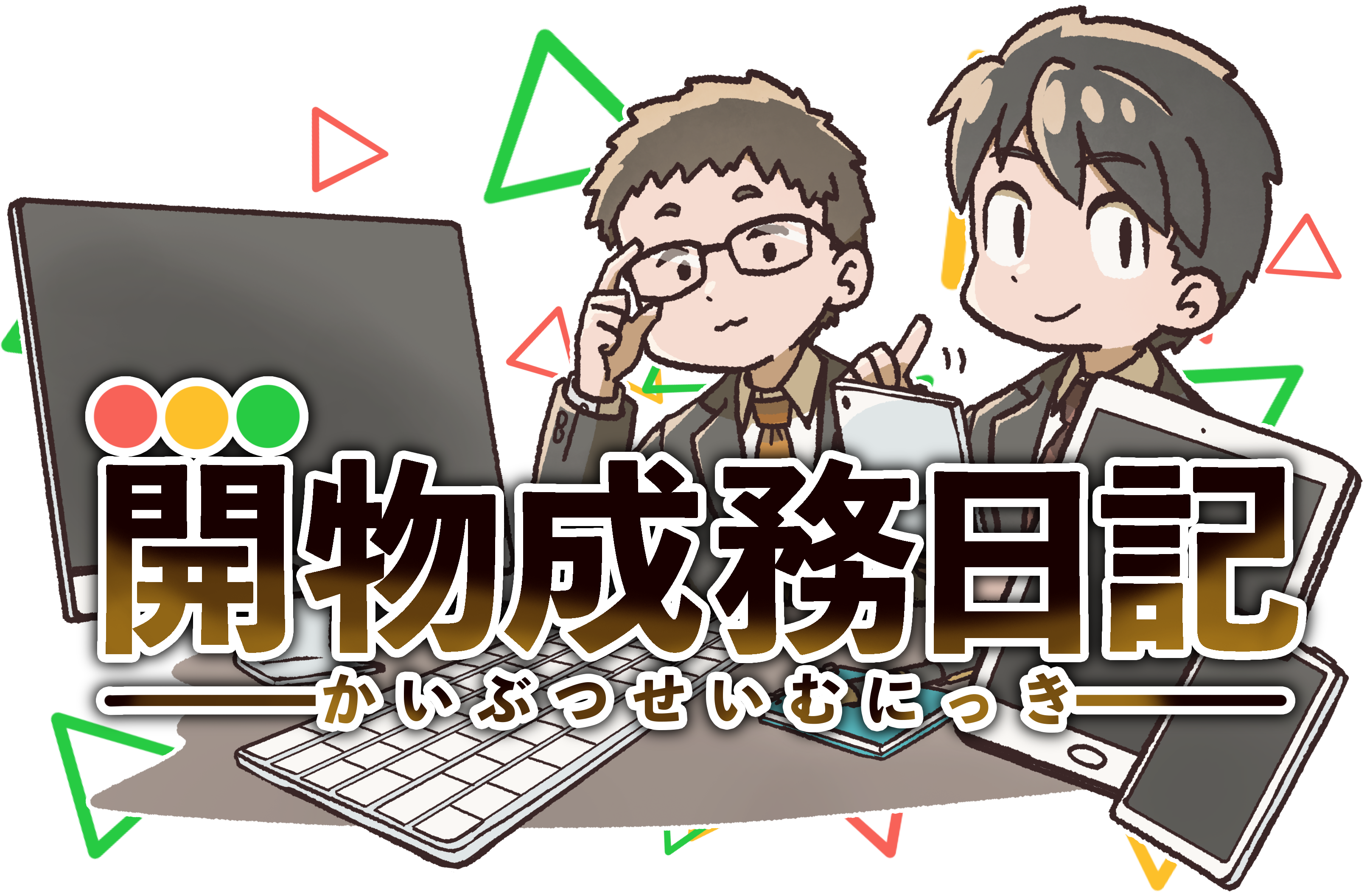 開物成務日記
かいぶつせいむにっき